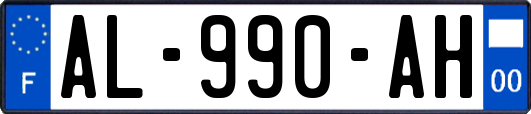 F

AL-990-AH

00